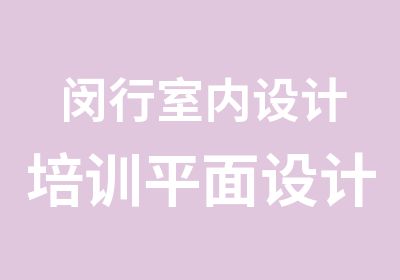 闵行室内设计
培训平面设计